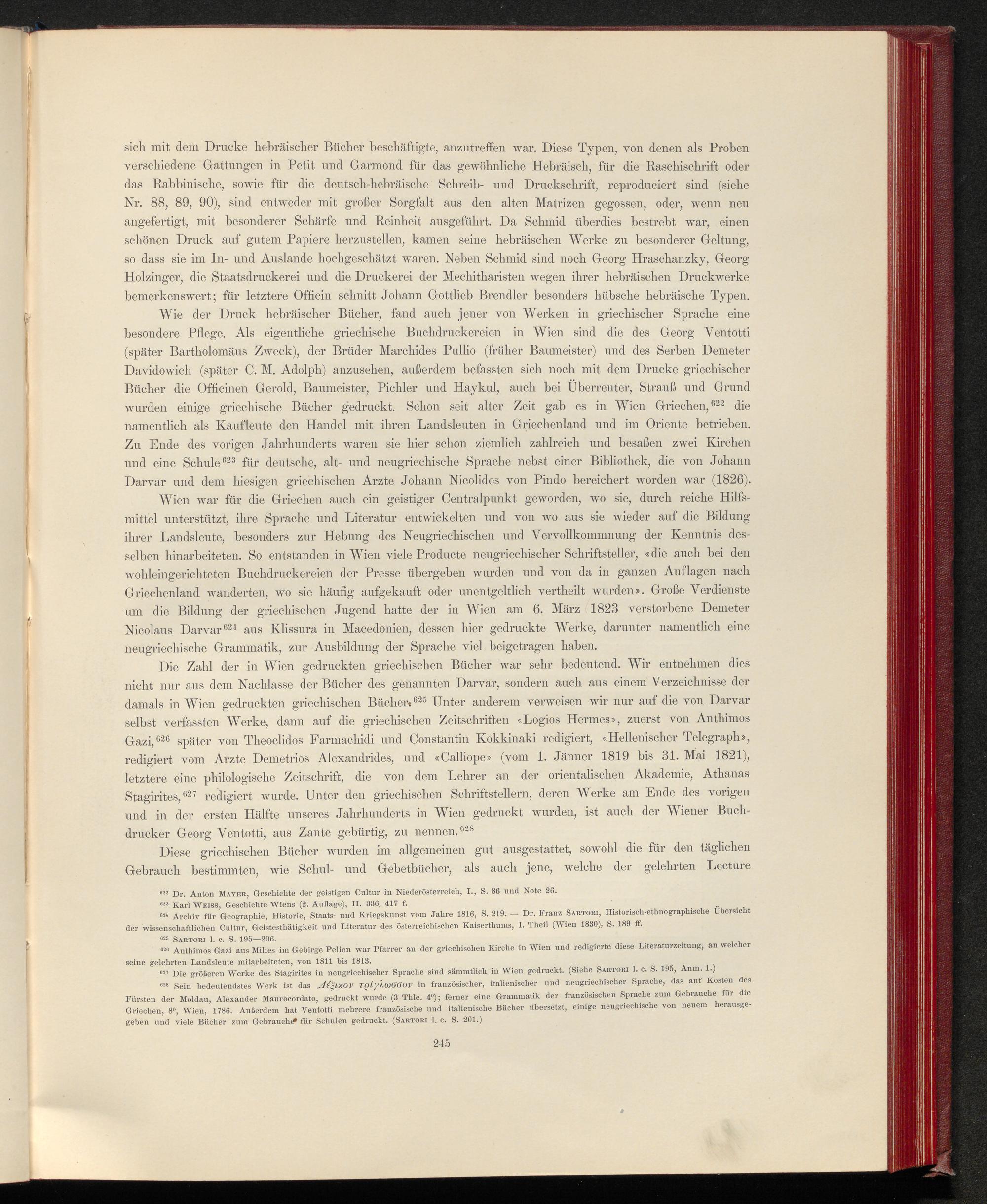 sich mit dem Drucke hebräischer Bücher beschäftigte, anzutreffen war. Diese Typen, von denen als Proben verschiedene Gattungen in Petit und Garmond für das gewöhnliche Hebräisch, für die Raschischrift oder das Rabbinische, sowie für die deutsch-hebräische Schreib- und Druckschrift, reproduciert sind (siehe Nr. 88, 89, 90), sind entweder mit großer Sorgfalt aus den alten Matrizen gegossen, oder, wenn neu angefertigt, mit besonderer Schärfe und Reinheit ausgeführt. Da Schmid überdies bestrebt war, einen schönen Druck auf gutem Papiere herzustellen, kamen seine hebräischen Werke zu besonderer Geltung, so dass sie im In- und Auslande hochgeschätzt waren. Neben Schmid sind noch Georg Hraschanzky, Georg Holzinger, die Staatsdruckerei und die Druckerei der Mechitharisten wegen ihrer hebräischen Druckwerke bemerkenswert; für letztere Officin schnitt Johann Gottlieb Brendler besonders hübsche hebräische Typen.

Wie der Druck hebräischer Bücher, fand auch jener von Werken in griechischer Sprache eine besondere Pflege. Als eigentliche griechische Buchdruckereien in Wien sind die des Georg Ventotti (später Bartholomäus Zweck), der Brüder Marchides Pullio (früher Baumeister) und des Serben Demeter Davidowich (später C. M. Adolph) anzusehen, außerdem befassten sich noch mit dem Drucke griechischer Bücher die Officinen Gerold, Baumeister, Pichler und Haykul, auch bei Überreuter, Strauß und Grund wurden einige griechische Bücher gedruckt. Schon seit alter Zeit gab es in Wien Griechen,$^{622}$ die namentlich als Kaufleute den Handel mit ihren Landsleuten in Griechenland und im Oriente betrieben. Zu Ende des vorigen Jahrhunderts waren sie hier schon ziemlich zahlreich und besaßen zwei Kirchen und eine Schule$^{623}$ für deutsche, alt- und neugriechische Sprache nebst einer Bibliothek, die von Johann Darvar und dem hiesigen griechischen Arzte Johann Nicolides von Pindo bereichert worden war (1826).

Wien war für die Griechen auch ein geistiger Centralpunkt geworden, wo sie, durch reiche Hilfsmittel unterstützt, ihre Sprache und Literatur entwickelten und von wo aus sie wieder auf die Bildung ihrer Landsleute, besonders zur Hebung des Neugriechischen und Vervollkommnung der Kenntnis desselben hinarbeiteten. So entstanden in Wien viele Producte neugriechischer Schriftsteller, «die auch bei den wohleingerichteten Buchdruckereien der Presse übergeben wurden und von da in ganzen Auflagen nach Griechenland wanderten, wo sie häufig aufgekauft oder unentgeltlich vertheilt wurden». Große Verdienste um die Bildung der griechischen Jugend hatte der in Wien am 6. März 1823 verstorbene Demeter Nicolaus Darvar$^{624}$ aus Klissura in Macedonien, dessen hier gedruckte Werke, darunter namentlich eine neugriechische Grammatik, zur Ausbildung der Sprache viel beigetragen haben.

Die Zahl der in Wien gedruckten griechischen Bücher war sehr bedeutend. Wir entnehmen dies nicht nur aus dem Nachlasse der Bücher des genannten Darvar, sondern auch aus einem Verzeichnisse der damals in Wien gedruckten griechischen Bücher.$^{625}$ Unter anderem verweisen wir nur auf die von Darvar selbst verfassten Werke, dann auf die griechischen Zeitschriften «Logios Hermes», zuerst von Anthimos Gazi,$^{626}$ später von Theoclidos Farmachidi und Constantin Kokkinaki redigiert, «Hellenischer Telegraph», redigiert vom Arzte Demetrios Alexandrides, und «Calliope» (vom 1. Jänner 1819 bis 31. Mai 1821), letztere eine philologische Zeitschrift, die von dem Lehrer an der orientalischen Akademie, Athanas Stagirites,$^{627}$ redigiert wurde. Unter den griechischen Schriftstellern, deren Werke am Ende des vorigen und in der ersten Hälfte unseres Jahrhunderts in Wien gedruckt wurden, ist auch der Wiener Buchdrucker Georg Ventotti, aus Zante gebürtig, zu nennen.$^{628}$

Diese griechischen Bücher wurden im allgemeinen gut ausgestattet, sowohl die für den täglichen Gebrauch bestimmten, wie Schul- und Gebetbücher, als auch jene, welche der gelehrten Lecture

$^{622}$ Dr. Anton Mayer, Geschichte der geistigen Cultur in Niederösterreich, I., S. 86 und Note 26.
$^{623}$ Karl Weiss, Geschichte Wiens (2. Auflage), II. 336, 417 f.
$^{624}$ Archiv für Geographie, Historie, Staats- und Kriegskunst vom Jahre 1816, S. 219. — Dr. Franz Sartori, Historisch-ethnographische Übersicht der wissenschaftlichen Cultur, Geistesthätigkeit und Literatur des österreichischen Kaiserthums, I. Theil (Wien 1830), S. 189 ff.
$^{625}$ Sartori l. c. S. 195—206.
$^{626}$ Anthimos Gazi aus Milies im Gebirge Pelion war Pfarrer an der griechischen Kirche in Wien und redigierte diese Literaturzeitung, an welcher seine gelehrten Landsleute mitarbeiteten, von 1811 bis 1813.
$^{627}$ Die größeren Werke des Stagirites in neugriechischer Sprache sind sämmtlich in Wien gedruckt. (Siehe Sartori l. c. S. 195, Anm. 1.)
$^{628}$ Sein bedeutendstes Werk ist das Λέξικον τρίγλωσσον in französischer, italienischer und neugriechischer Sprache, das auf Kosten des Fürsten der Moldau, Alexander Maurocordato, gedruckt wurde (3 Thle. 4°); ferner eine Grammatik der französischen Sprache zum Gebrauche für die Griechen, 8°, Wien, 1786. Außerdem hat Ventotti mehrere französische und italienische Bücher übersetzt, einige neugriechische von neuem herausgegeben und viele Bücher zum Gebrauche für Schulen gedruckt. (Sartori l. c. S. 201.)

245